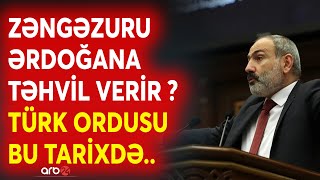 ZƏNGƏZURU ƏRDOĞANA TƏHVİL VERİR ?
TÜRK ORDUSU BU TARİXDƏ..

arb24